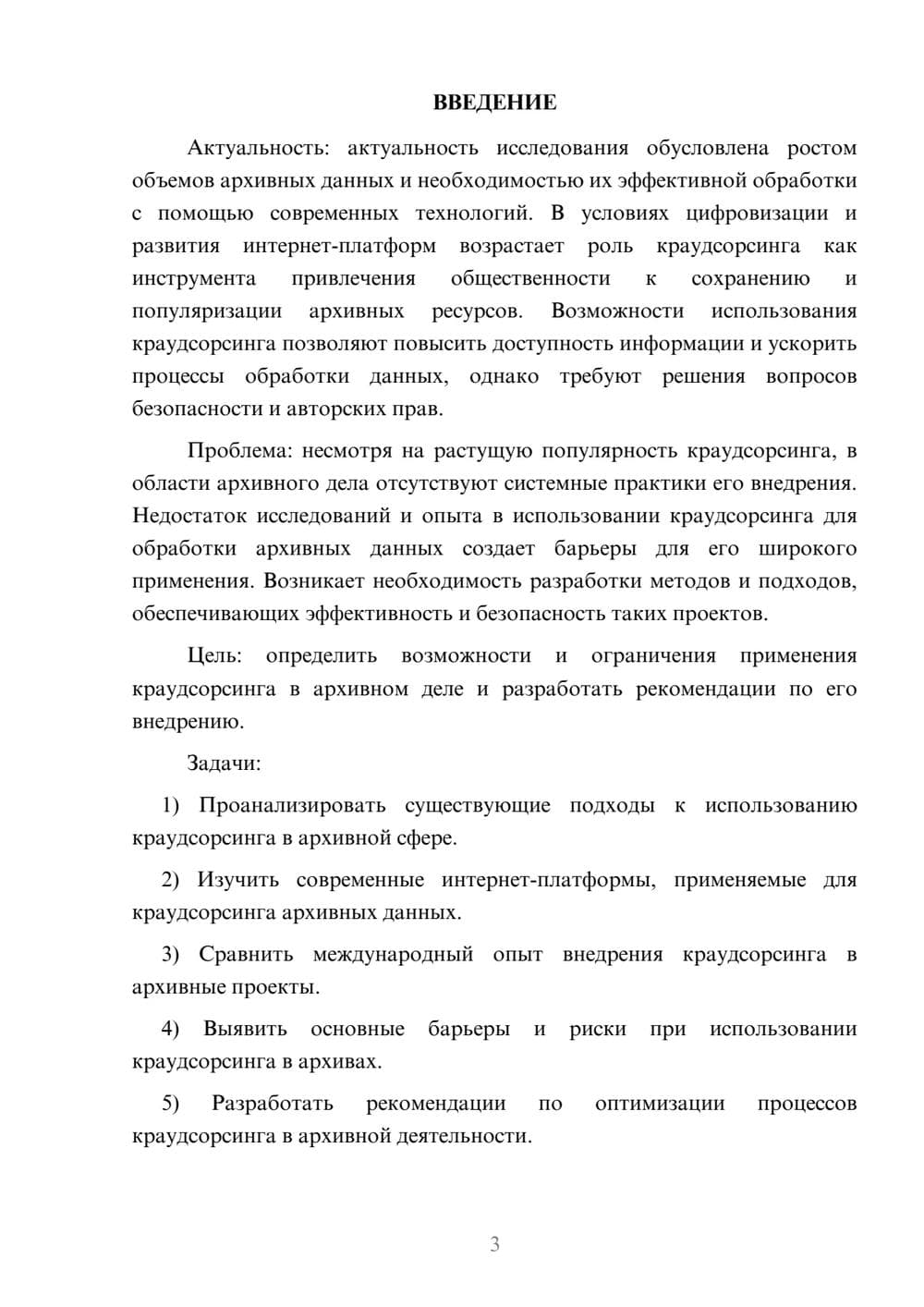 ВВЕДЕНИЕ

Актуальность: актуальность исследования обусловлена ростом объемов архивных данных и необходимостью их эффективной обработки с помощью современных технологий. В условиях цифровизации и развития интернет-платформ возрастает роль краудсорсинга как инструмента привлечения общественности к сохранению и популяризации архивных ресурсов. Возможности использования краудсорсинга позволяют повысить доступность информации и ускорить процессы обработки данных, однако требуют решения вопросов безопасности и авторских прав.

Проблема: несмотря на растущую популярность краудсорсинга, в области архивного дела отсутствуют системные практики его внедрения. Недостаток исследований и опыта в использовании краудсорсинга для обработки архивных данных создает барьеры для его широкого применения. Возникает необходимость разработки методов и подходов, обеспечивающих эффективность и безопасность таких проектов.

Цель: определить возможности и ограничения применения краудсорсинга в архивном деле и разработать рекомендации по его внедрению.

Задачи:

1) Проанализировать существующие подходы к использованию краудсорсинга в архивной сфере.

2) Изучить современные интернет-платформы, применяемые для краудсорсинга архивных данных.

3) Сравнить международный опыт внедрения краудсорсинга в архивные проекты.

4) Выявить основные барьеры и риски при использовании краудсорсинга в архивах.

5) Разработать рекомендации по оптимизации процессов краудсорсинга в архивной деятельности.

3